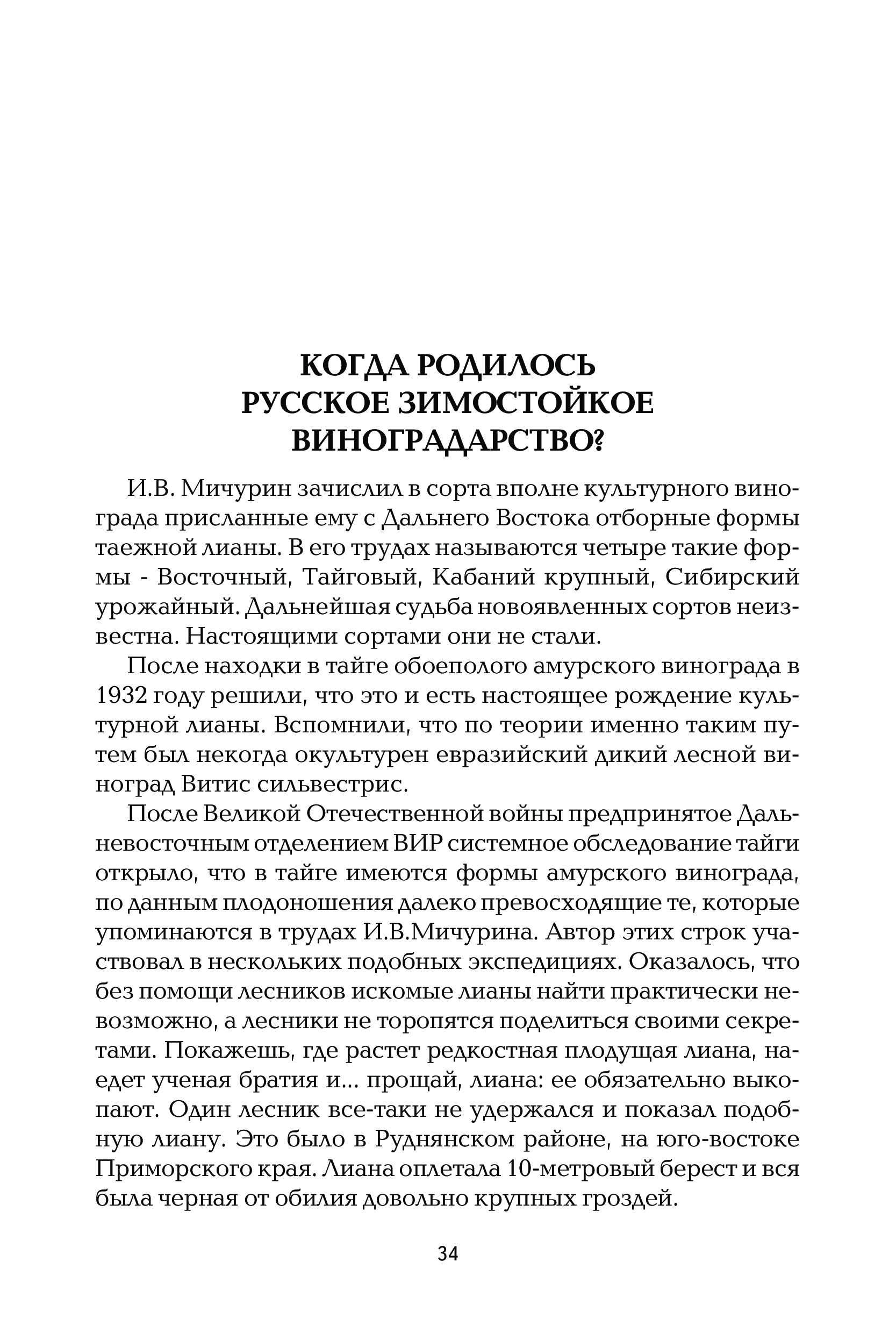 КОГДА РОДИЛОСЬ
РУССКОЕ ЗИМОСТОЙКОЕ
ВИНОГРАДАРСТВО?

И.В. Мичурин зачислил в сорта вполне культурного винограда присланные ему с Дальнего Востока отборные формы таежной лианы. В его трудах называются четыре такие формы - Восточный, Тайговый, Кабаний крупный, Сибирский урожайный. Дальнейшая судьба новоявленных сортов неизвестна. Настоящими сортами они не стали.

После находки в тайге обоеполого амурского винограда в 1932 году решили, что это и есть настоящее рождение культурной лианы. Вспомнили, что по теории именно таким путем был некогда окультурен евразийский дикий лесной виноград Витис сильвестрис.

После Великой Отечественной войны предпринятое Дальневосточным отделением ВИР системное обследование тайги открыло, что в тайге имеются формы амурского винограда, по данным плодоношения далеко превосходящие те, которые упоминаются в трудах И.В.Мичурина. Автор этих строк участвовал в нескольких подобных экспедициях. Оказалось, что без помощи лесников искомые лианы найти практически невозможно, а лесники не торопятся поделиться своими секретами. Покажешь, где растет редкостная плодущая лиана, наедет ученая братия и... прощай, лиана: ее обязательно выкопают. Один лесник все-таки не удержался и показал подобную лиану. Это было в Руднянском районе, на юго-востоке Приморского края. Лиана оплетала 10-метровый берест и вся была черная от обилия довольно крупных гроздей.

34